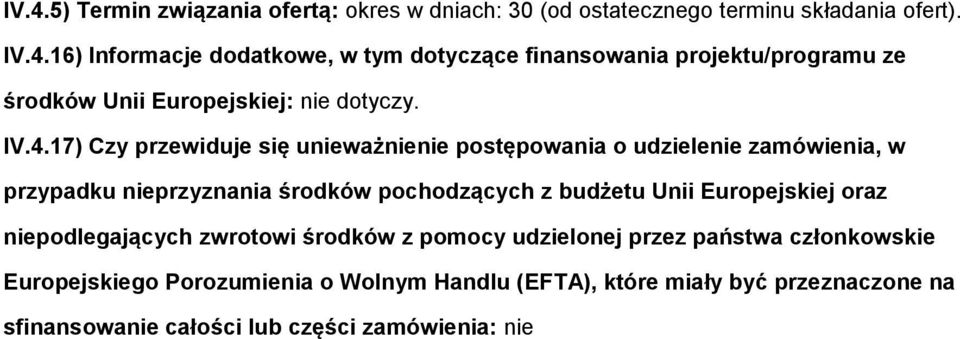 IV.4.5) Termin związania ofertą: okres w dniach: 30 (od ostatecznego terminu składania ofert).

IV.4.16) Informacje dodatkowe, w tym dotyczące finansowania projektu/programu ze środków Unii Europejskiej: nie dotyczy.

IV.4.17) Czy przewiduje się unieważnienie postępowania o udzielenie zamówienia, w przypadku nieprzyznania środków pochodzących z budżetu Unii Europejskiej oraz niepodlegających zwrotowi środków z pomocy udzielonej przez państwa członkowskie Europejskiego Porozumienia o Wolnym Handlu (EFTA), które miały być przeznaczone na sfinansowanie całości lub części zamówienia: nie